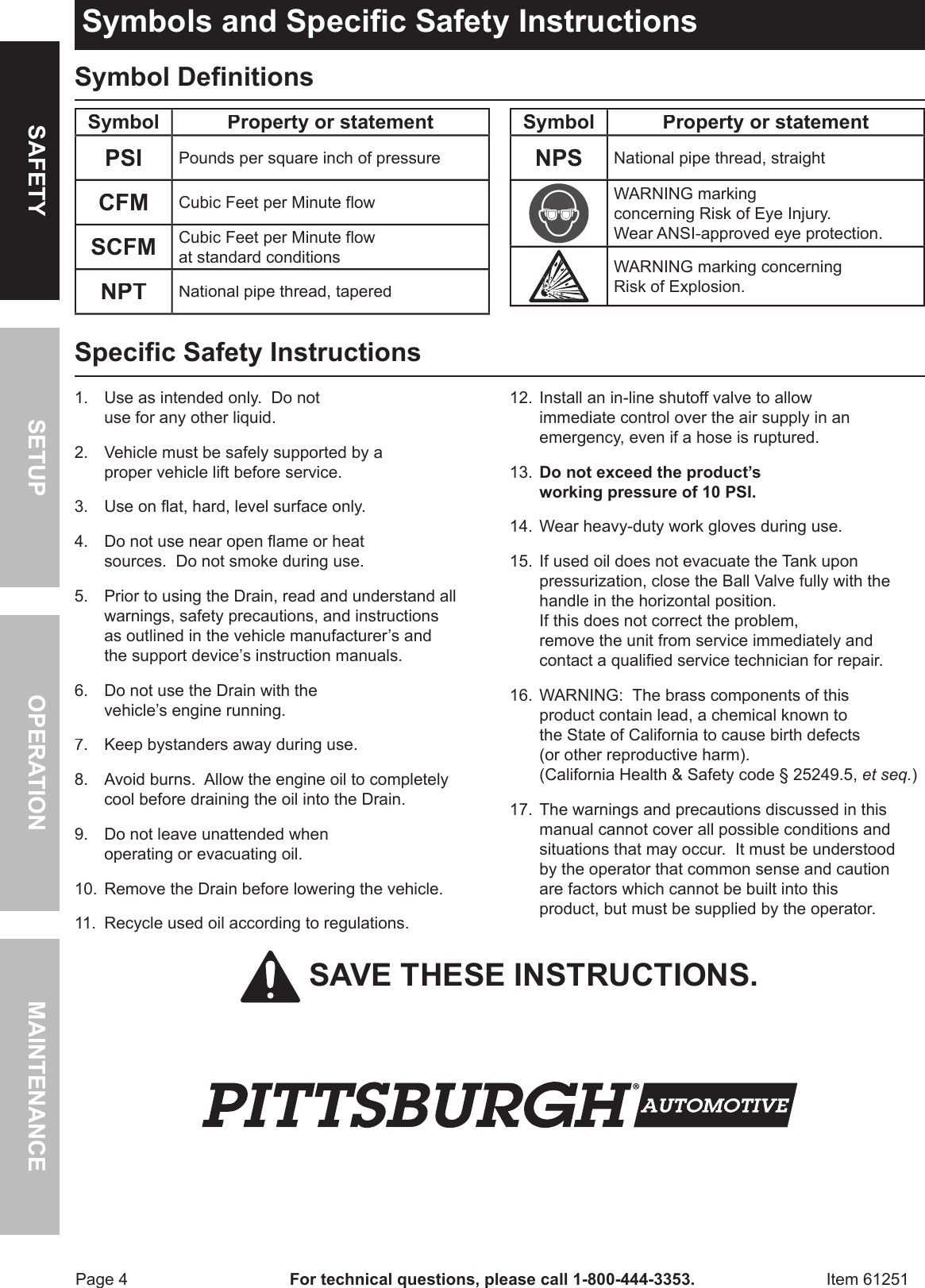 SAFETY

SETUP

OPERATION

MAINTENANCE

Symbols and Specific Safety Instructions

Symbol Definitions

| Symbol | Property or statement |
|---|---|
| PSI | Pounds per square inch of pressure |
| CFM | Cubic Feet per Minute flow |
| SCFM | Cubic Feet per Minute flow at standard conditions |
| NPT | National pipe thread, tapered |

| Symbol | Property or statement |
|---|---|
| NPS | National pipe thread, straight |
|  | WARNING marking concerning Risk of Eye Injury. Wear ANSI-approved eye protection. |
|  | WARNING marking concerning Risk of Explosion. |

Specific Safety Instructions

1. Use as intended only. Do not use for any other liquid.

2. Vehicle must be safely supported by a proper vehicle lift before service.

3. Use on flat, hard, level surface only.

4. Do not use near open flame or heat sources. Do not smoke during use.

5. Prior to using the Drain, read and understand all warnings, safety precautions, and instructions as outlined in the vehicle manufacturer's and the support device's instruction manuals.

6. Do not use the Drain with the vehicle's engine running.

7. Keep bystanders away during use.

8. Avoid burns. Allow the engine oil to completely cool before draining the oil into the Drain.

9. Do not leave unattended when operating or evacuating oil.

10. Remove the Drain before lowering the vehicle.

11. Recycle used oil according to regulations.

12. Install an in-line shutoff valve to allow immediate control over the air supply in an emergency, even if a hose is ruptured.

13. Do not exceed the product's working pressure of 10 PSI.

14. Wear heavy-duty work gloves during use.

15. If used oil does not evacuate the Tank upon pressurization, close the Ball Valve fully with the handle in the horizontal position.
If this does not correct the problem, remove the unit from service immediately and contact a qualified service technician for repair.

16. WARNING: The brass components of this product contain lead, a chemical known to the State of California to cause birth defects (or other reproductive harm).
(California Health & Safety code § 25249.5, et seq.)

17. The warnings and precautions discussed in this manual cannot cover all possible conditions and situations that may occur. It must be understood by the operator that common sense and caution are factors which cannot be built into this product, but must be supplied by the operator.

SAVE THESE INSTRUCTIONS.

PITTSBURGH® AUTOMOTIVE

Page 4 For technical questions, please call 1-800-444-3353. Item 61251